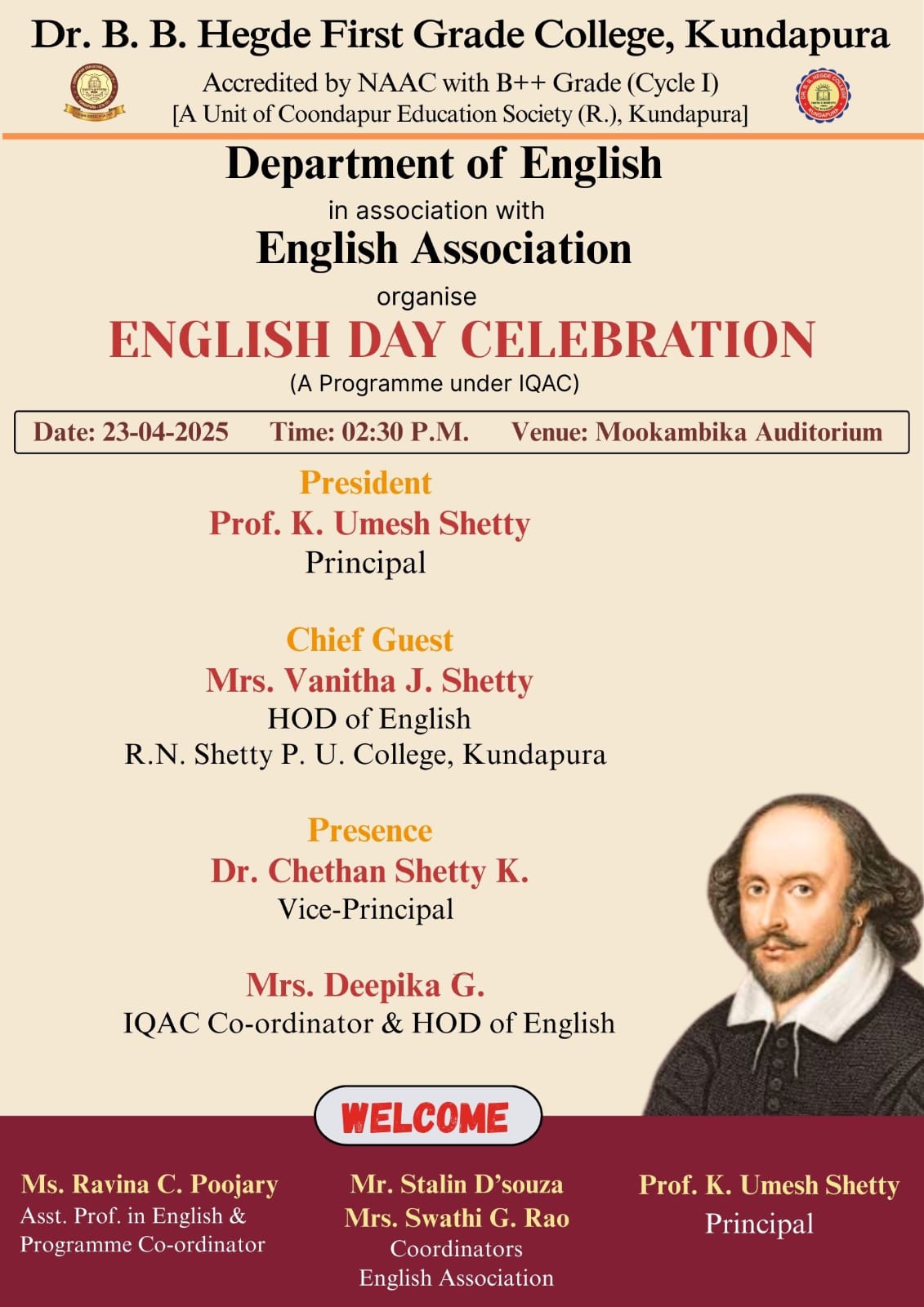 Dr. B. B. Hegde First Grade College, Kundapura

Accredited by NAAC with B++ Grade (Cycle I)
[A Unit of Coondapur Education Society (R.), Kundapura]

Department of English
in association with
English Association
organise
ENGLISH DAY CELEBRATION
(A Programme under IQAC)

Date: 23-04-2025 Time: 02:30 P.M. Venue: Mookambika Auditorium

President
Prof. K. Umesh Shetty
Principal

Chief Guest
Mrs. Vanitha J. Shetty
HOD of English
R.N. Shetty P. U. College, Kundapura

Presence
Dr. Chethan Shetty K.
Vice-Principal

Mrs. Deepika G.
IQAC Co-ordinator & HOD of English

WELCOME

Ms. Ravina C. Poojary
Asst. Prof. in English & Programme Co-ordinator

Mr. Stalin D'souza
Mrs. Swathi G. Rao
Coordinators
English Association

Prof. K. Umesh Shetty
Principal